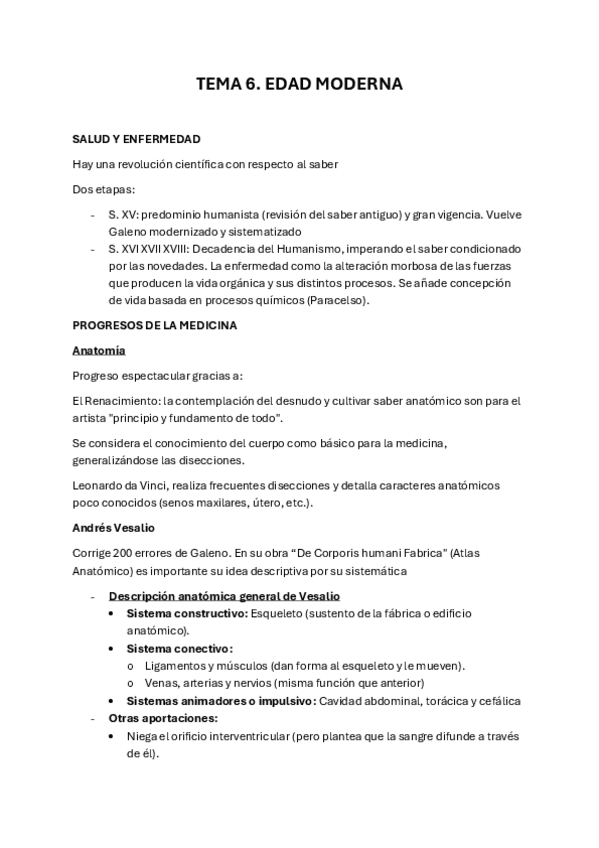 TEMA 6. EDAD MODERNA

SALUD Y ENFERMEDAD

Hay una revolución científica con respecto al saber

Dos etapas:

- S. XV: predominio humanista (revisión del saber antiguo) y gran vigencia. Vuelve Galeno modernizado y sistematizado
- S. XVI XVII XVIII: Decadencia del Humanismo, imperando el saber condicionado por las novedades. La enfermedad como la alteración morbosa de las fuerzas que producen la vida orgánica y sus distintos procesos. Se añade concepción de vida basada en procesos químicos (Paracelso).

PROGRESOS DE LA MEDICINA

Anatomía

Progreso espectacular gracias a:

El Renacimiento: la contemplación del desnudo y cultivar saber anatómico son para el artista "principio y fundamento de todo".

Se considera el conocimiento del cuerpo como básico para la medicina, generalizándose las disecciones.

Leonardo da Vinci, realiza frecuentes disecciones y detalla caracteres anatómicos poco conocidos (senos maxilares, útero, etc.).

Andrés Vesalio

Corrige 200 errores de Galeno. En su obra “De Corporis humani Fabrica” (Atlas Anatómico) es importante su idea descriptiva por su sistemática

- Descripción anatómica general de Vesalio
  • Sistema constructivo: Esqueleto (sustento de la fábrica o edificio anatómico).
  • Sistema conectivo:
    o Ligamentos y músculos (dan forma al esqueleto y le mueven).
    o Venas, arterias y nervios (misma función que anterior)
  • Sistemas animadores o impulsivo: Cavidad abdominal, torácica y cefálica
- Otras aportaciones:
  • Niega el orificio interventricular (pero plantea que la sangre difunde a través de él).